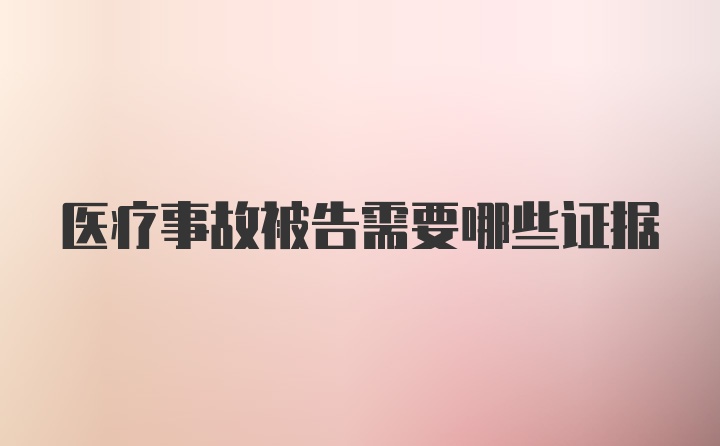 医疗事故被告需要哪些证据